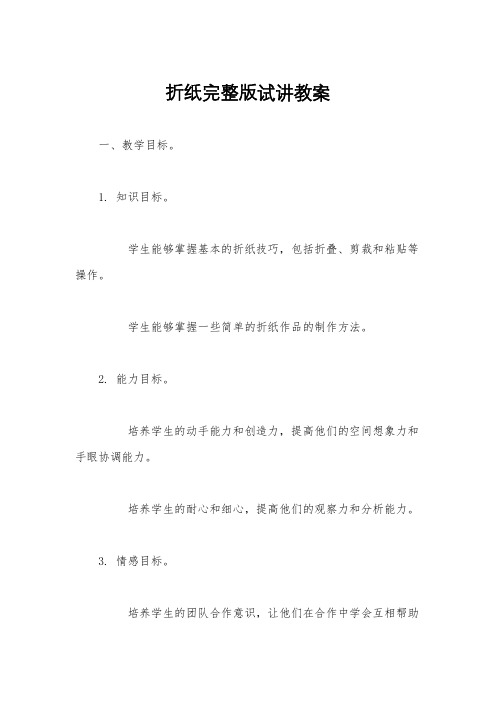 折纸完整版试讲教案

一、教学目标。

1. 知识目标。

学生能够掌握基本的折纸技巧，包括折叠、剪裁和粘贴等操作。

学生能够掌握一些简单的折纸作品的制作方法。

2. 能力目标。

培养学生的动手能力和创造力，提高他们的空间想象力和手眼协调能力。

培养学生的耐心和细心，提高他们的观察力和分析能力。

3. 情感目标。

培养学生的团队合作意识，让他们在合作中学会互相帮助